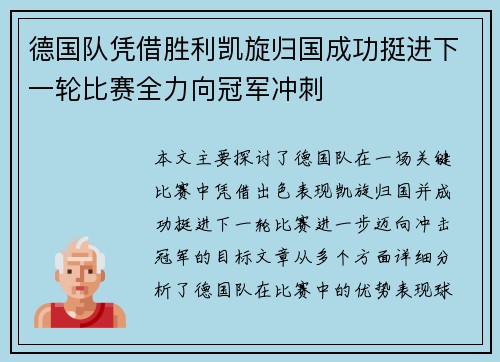 德国队凭借胜利凯旋归国成功挺进下一轮比赛全力向冠军冲刺

本文主要探讨了德国队在一场关键比赛中凭借出色表现凯旋归国并成功挺进下一轮比赛进一步迈向冲击冠军的目标文章从多个方面详细分析了德国队在比赛中的优势表现球